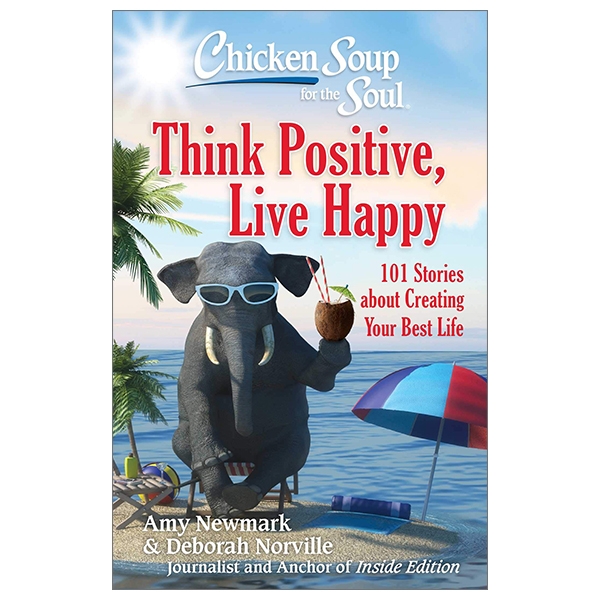 Chicken Soup for the Soul

Think Positive, Live Happy

101 Stories about Creating Your Best Life

Amy Newmark & Deborah Norville
Journalist and Anchor of Inside Edition